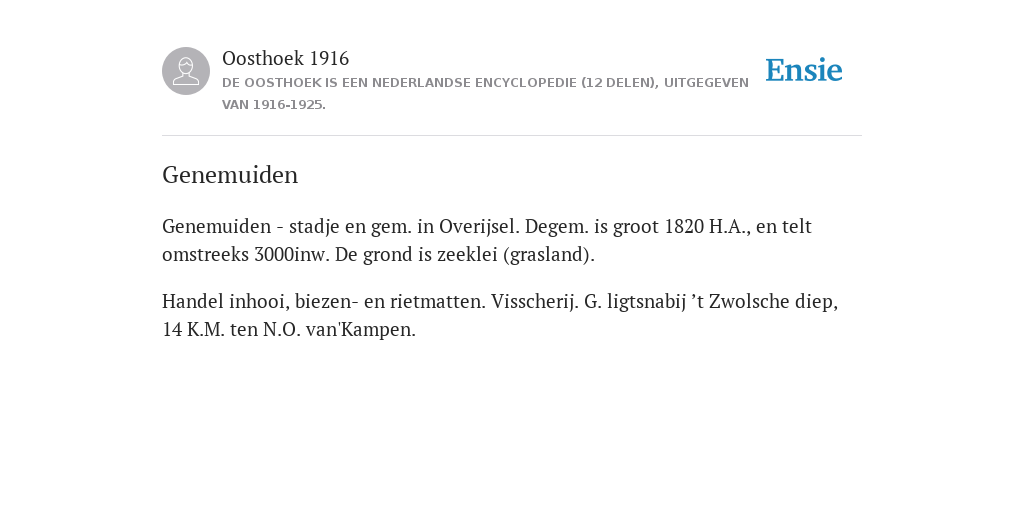 Oosthoek 1916
DE OOSTHOEK IS EEN NEDERLANDSE ENCYCLOPEDIE (12 DELEN), UITGEGEVEN VAN 1916-1925.

Ensie

Genemuiden

Genemuiden - stadje en gem. in Overijsel. Degem. is groot 1820 H.A., en telt omstreeks 3000inw. De grond is zeeklei (grasland).

Handel inhooi, biezen- en rietmatten. Visscherij. G. ligtsnabij ’t Zwolsche diep, 14 K.M. ten N.O. van'Kampen.